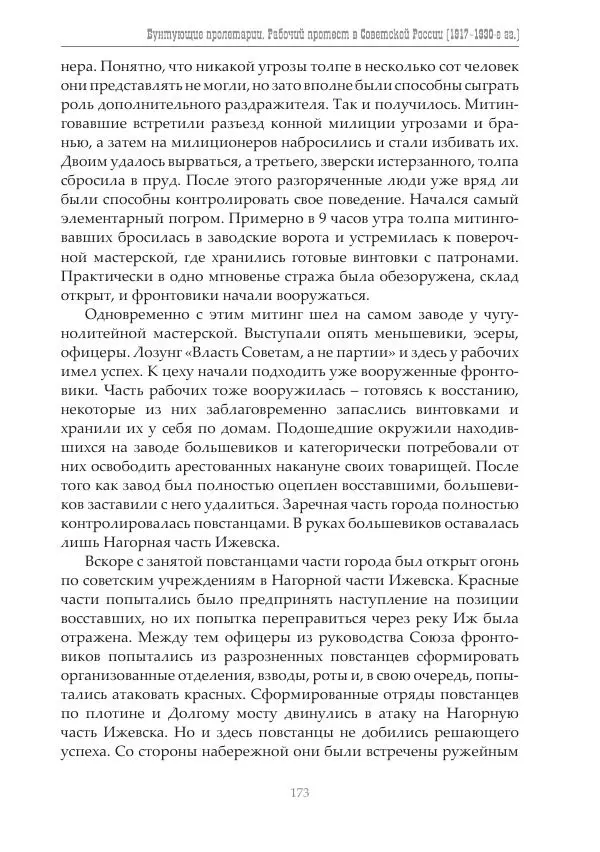 Бунтующие пролетарии. Рабочий протест в Советской России (1917–1930-е гг.)

нера. Понятно, что никакой угрозы толпе в несколько сот человек они представлять не могли, но зато вполне были способны сыграть роль дополнительного раздражителя. Так и получилось. Митинговавшие встретили разъезд конной милиции угрозами и бранью, а затем на милиционеров набросились и стали избивать их. Двоим удалось вырваться, а третьего, зверски истерзанного, толпа сбросила в пруд. После этого разгоряченные люди уже вряд ли были способны контролировать свое поведение. Начался самый элементарный погром. Примерно в 9 часов утра толпа митинговавших бросилась в заводские ворота и устремилась к поверочной мастерской, где хранились готовые винтовки с патронами. Практически в одно мгновенье стража была обезоружена, склад открыт, и фронтовики начали вооружаться.

Одновременно с этим митинг шел на самом заводе у чугунолитейной мастерской. Выступали опять меньшевики, эсеры, офицеры. Лозунг «Власть Советам, а не партии» и здесь у рабочих имел успех. К цеху начали подходить уже вооруженные фронтовики. Часть рабочих тоже вооружилась – готовясь к восстанию, некоторые из них заблаговременно запаслись винтовками и хранили их у себя по домам. Подошедшие окружили находившихся на заводе большевиков и категорически потребовали от них освободить арестованных накануне своих товарищей. После того как завод был полностью оцеплен восставшими, большевиков заставили с него удалиться. Заречная часть города полностью контролировалась повстанцами. В руках большевиков оставалась лишь Нагорная часть Ижевска.

Вскоре с занятой повстанцами части города был открыт огонь по советским учреждениям в Нагорной части Ижевска. Красные части попытались было предпринять наступление на позиции восставших, но их попытка переправиться через реку Иж была отражена. Между тем офицеры из руководства Союза фронтовиков попытались из разрозненных повстанцев сформировать организованные отделения, взводы, роты и, в свою очередь, попытались атаковать красных. Сформированные отряды повстанцев по плотине и Долгому мосту двинулись в атаку на Нагорную часть Ижевска. Но и здесь повстанцы не добились решающего успеха. Со стороны набережной они были встречены ружейным

173